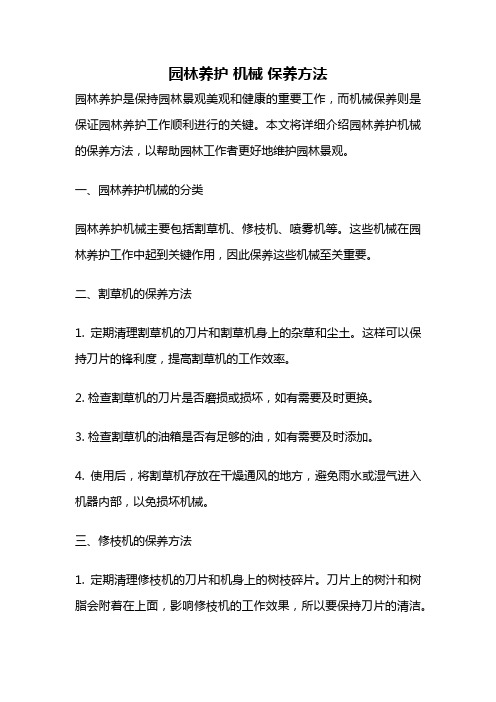 园林养护 机械 保养方法

园林养护是保持园林景观美观和健康的重要工作，而机械保养则是保证园林养护工作顺利进行的关键。本文将详细介绍园林养护机械的保养方法，以帮助园林工作者更好地维护园林景观。

一、园林养护机械的分类

园林养护机械主要包括割草机、修枝机、喷雾机等。这些机械在园林养护工作中起到关键作用，因此保养这些机械至关重要。

二、割草机的保养方法

1. 定期清理割草机的刀片和割草机身上的杂草和尘土。这样可以保持刀片的锋利度，提高割草机的工作效率。

2. 检查割草机的刀片是否磨损或损坏，如有需要及时更换。

3. 检查割草机的油箱是否有足够的油，如有需要及时添加。

4. 使用后，将割草机存放在干燥通风的地方，避免雨水或湿气进入机器内部，以免损坏机械。

三、修枝机的保养方法

1. 定期清理修枝机的刀片和机身上的树枝碎片。刀片上的树汁和树脂会附着在上面，影响修枝机的工作效果，所以要保持刀片的清洁。